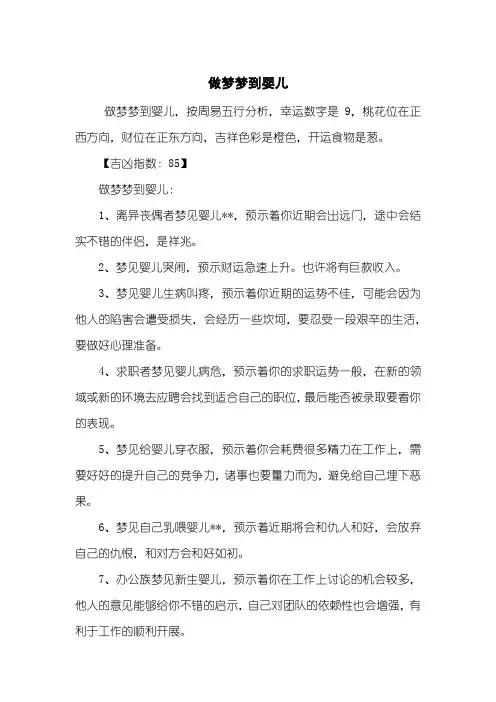 做梦梦到婴儿

做梦梦到婴儿，按周易五行分析，幸运数字是 9，桃花位在正西方向，财位在正东方向，吉祥色彩是橙色，开运食物是葱。

【吉凶指数：85】

做梦梦到婴儿：

1、离异丧偶者梦见婴儿**，预示着你近期会出远门，途中会结实不错的伴侣，是祥兆。

2、梦见婴儿哭闹，预示财运急速上升。也许将有巨款收入。

3、梦见婴儿生病叫疼，预示着你近期的运势不佳，可能会因为他人的陷害会遭受损失，会经历一些坎坷，要忍受一段艰辛的生活，要做好心理准备。

4、求职者梦见婴儿病危，预示着你的求职运势一般，在新的领域或新的环境去应聘会找到适合自己的职位，最后能否被录取要看你的表现。

5、梦见给婴儿穿衣服，预示着你会耗费很多精力在工作上，需要好好的提升自己的竞争力，诸事也要量力而为，避免给自己埋下恶果。

6、梦见自己乳喂婴儿**，预示着近期将会和仇人和好，会放弃自己的仇恨，和对方会和好如初。

7、办公族梦见新生婴儿，预示着你在工作上讨论的机会较多，他人的意见能够给你不错的启示，自己对团队的依赖性也会增强，有利于工作的顺利开展。